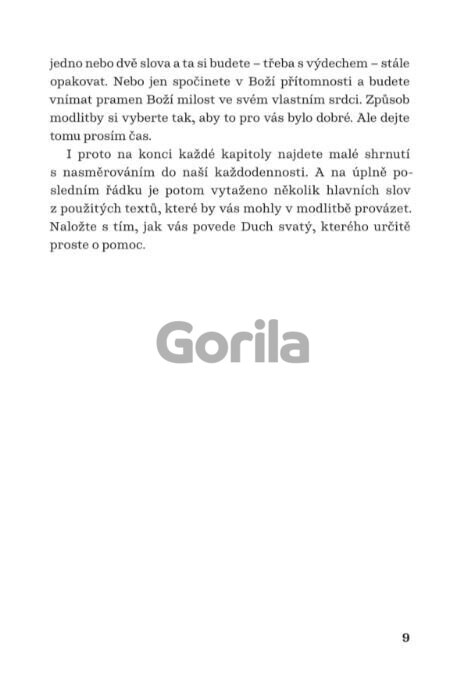 jedno nebo dvě slova a ta si budete – třeba s výdechem – stále opakovat. Nebo jen spočinete v Boží přítomnosti a budete vnímat pramen Boží milost ve svém vlastním srdci. Způsob modlitby si vyberte tak, aby to pro vás bylo dobré. Ale dejte tomu prosím čas.

I proto na konci každé kapitoly najdete malé shrnutí s nasměrováním do naší každodennosti. A na úplně posledním řádku je potom vytaženo několik hlavních slov z použitých textů, které by vás mohly v modlitbě provázet. Naložte s tím, jak vás povede Duch svatý, kterého určitě proste o pomoc.

Gorila

9